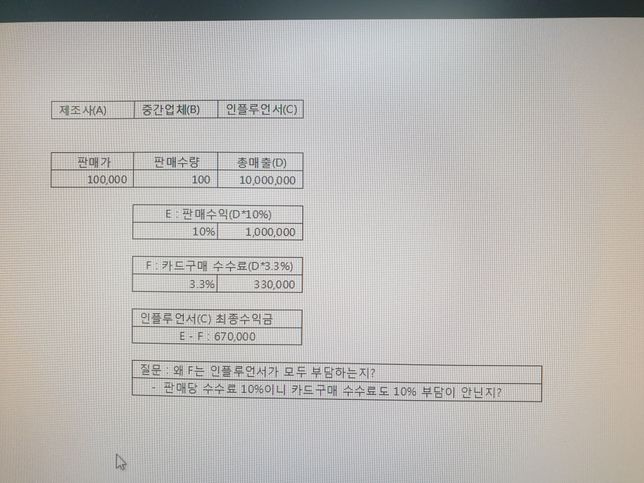 | 제조사(A) | 중간업체(B) | 인플루언서(C) |
|---|---|---|

| 판매가 | 판매수량 | 총매출(D) |
|---|---|---|
| 100,000 | 100 | 10,000,000 |

| E : 판매수익(D*10%) | |
|---|---|
| 10% | 1,000,000 |

| F : 카드구매 수수료(D*3.3%) | |
|---|---|
| 3.3% | 330,000 |

인플루언서(C) 최종수익금
E - F : 670,000

질문 : 왜 F는 인플루언서가 모두 부담하는지?
- 판매당 수수료 10%이니 카드구매 수수료도 10% 부담이 안닌지?